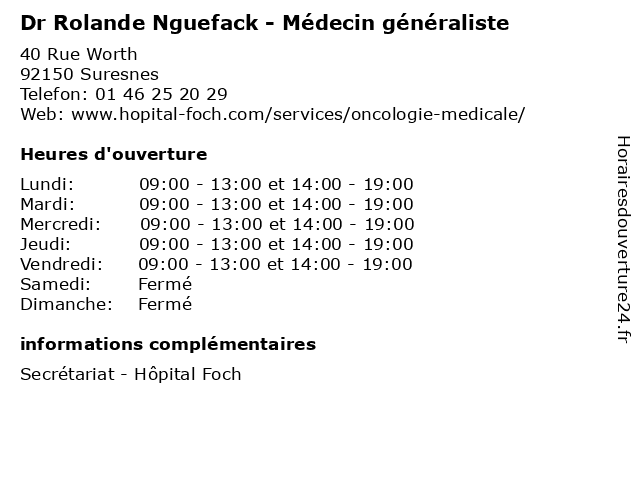 Dr Rolande Nguefack - Médecin généraliste

40 Rue Worth
92150 Suresnes
Telefon: 01 46 25 20 29
Web: www.hopital-foch.com/services/oncologie-medicale/

Heures d'ouverture

Lundi: 09:00 - 13:00 et 14:00 - 19:00
Mardi: 09:00 - 13:00 et 14:00 - 19:00
Mercredi: 09:00 - 13:00 et 14:00 - 19:00
Jeudi: 09:00 - 13:00 et 14:00 - 19:00
Vendredi: 09:00 - 13:00 et 14:00 - 19:00
Samedi: Fermé
Dimanche: Fermé

informations complémentaires

Secrétariat - Hôpital Foch

Horairesdouverture24.fr